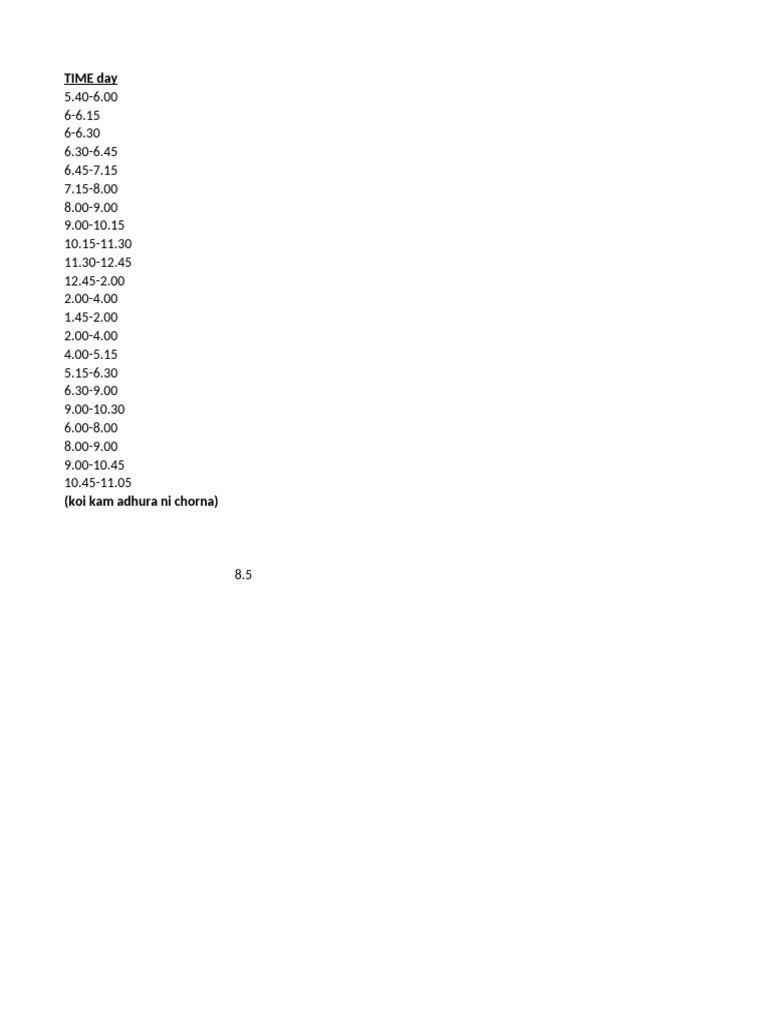 TIME day
5.40-6.00
6-6.15
6-6.30
6.30-6.45
6.45-7.15
7.15-8.00
8.00-9.00
9.00-10.15
10.15-11.30
11.30-12.45
12.45-2.00
2.00-4.00
1.45-2.00
2.00-4.00
4.00-5.15
5.15-6.30
6.30-9.00
9.00-10.30
6.00-8.00
8.00-9.00
9.00-10.45
10.45-11.05
(koi kam adhura ni chorna)

8.5